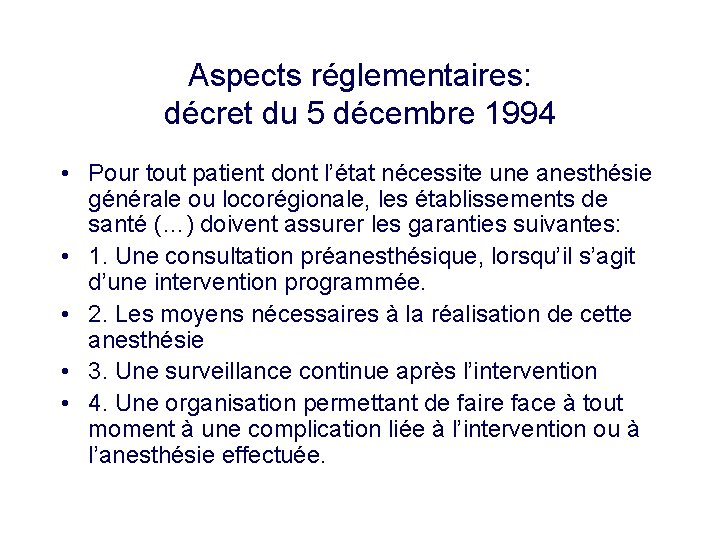 Aspects réglementaires:
décret du 5 décembre 1994

• Pour tout patient dont l'état nécessite une anesthésie générale ou locorégionale, les établissements de santé (…) doivent assurer les garanties suivantes:
• 1. Une consultation préanesthésique, lorsqu'il s'agit d'une intervention programmée.
• 2. Les moyens nécessaires à la réalisation de cette anesthésie
• 3. Une surveillance continue après l'intervention
• 4. Une organisation permettant de faire face à tout moment à une complication liée à l'intervention ou à l'anesthésie effectuée.